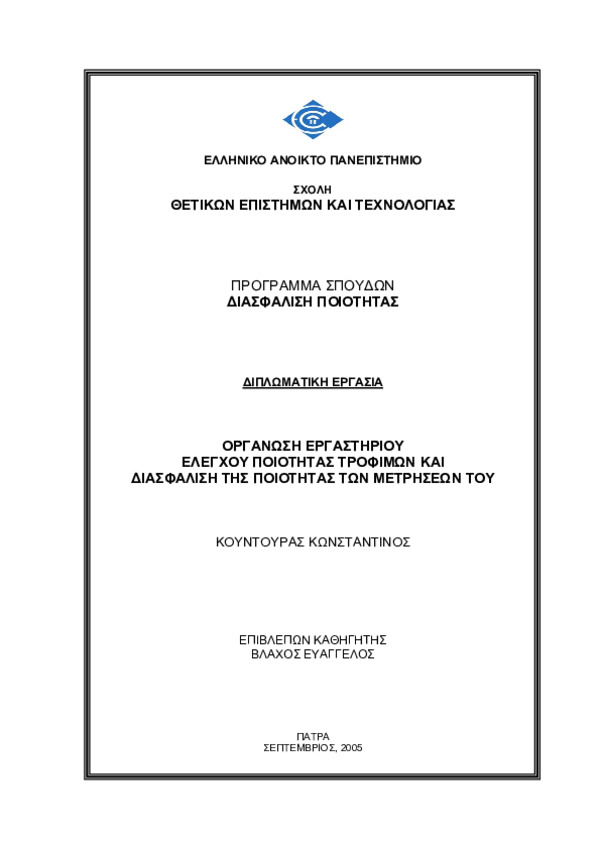 ΕΛΛΗΝΙΚΟ ΑΝΟΙΚΤΟ ΠΑΝΕΠΙΣΤΗΜΙΟ

ΣΧΟΛΗ
ΘΕΤΙΚΩΝ ΕΠΙΣΤΗΜΩΝ ΚΑΙ ΤΕΧΝΟΛΟΓΙΑΣ

ΠΡΟΓΡΑΜΜΑ ΣΠΟΥΔΩΝ
ΔΙΑΣΦΑΛΙΣΗ ΠΟΙΟΤΗΤΑΣ

ΔΙΠΛΩΜΑΤΙΚΗ ΕΡΓΑΣΙΑ

ΟΡΓΑΝΩΣΗ ΕΡΓΑΣΤΗΡΙΟΥ
ΕΛΕΓΧΟΥ ΠΟΙΟΤΗΤΑΣ ΤΡΟΦΙΜΩΝ ΚΑΙ
ΔΙΑΣΦΑΛΙΣΗ ΤΗΣ ΠΟΙΟΤΗΤΑΣ ΤΩΝ ΜΕΤΡΗΣΕΩΝ ΤΟΥ

ΚΟΥΝΤΟΥΡΑΣ ΚΩΝΣΤΑΝΤΙΝΟΣ

ΕΠΙΒΛΕΠΩΝ ΚΑΘΗΓΗΤΗΣ
ΒΛΑΧΟΣ ΕΥΑΓΓΕΛΟΣ

ΠΑΤΡΑ
ΣΕΠΤΕΜΒΡΙΟΣ, 2005